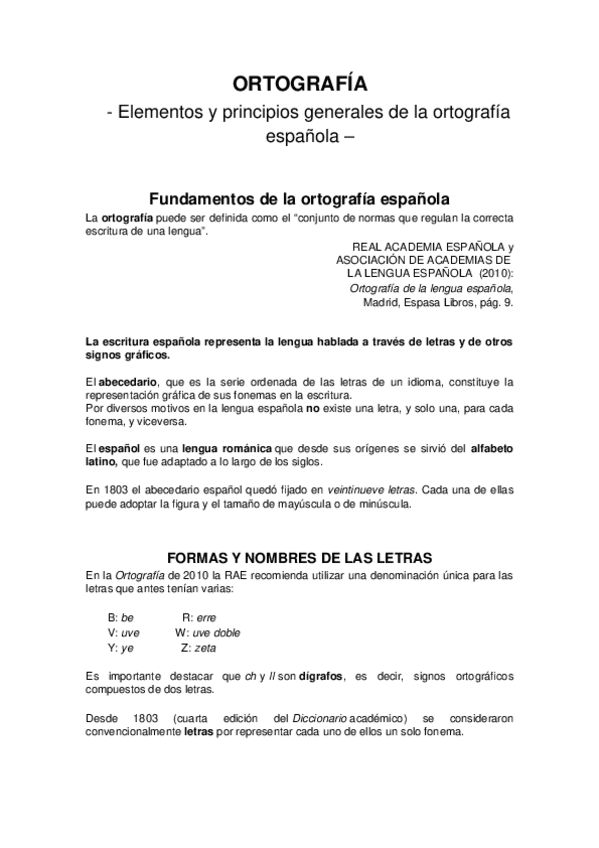 ORTOGRAFÍA

- Elementos y principios generales de la ortografía española –

Fundamentos de la ortografía española

La ortografía puede ser definida como el “conjunto de normas que regulan la correcta escritura de una lengua”.

REAL ACADEMIA ESPAÑOLA y ASOCIACIÓN DE ACADEMIAS DE LA LENGUA ESPAÑOLA (2010): Ortografía de la lengua española, Madrid, Espasa Libros, pág. 9.

La escritura española representa la lengua hablada a través de letras y de otros signos gráficos.

El abecedario, que es la serie ordenada de las letras de un idioma, constituye la representación gráfica de sus fonemas en la escritura.
Por diversos motivos en la lengua española no existe una letra, y solo una, para cada fonema, y viceversa.

El español es una lengua románica que desde sus orígenes se sirvió del alfabeto latino, que fue adaptado a lo largo de los siglos.

En 1803 el abecedario español quedó fijado en veintinueve letras. Cada una de ellas puede adoptar la figura y el tamaño de mayúscula o de minúscula.

FORMAS Y NOMBRES DE LAS LETRAS

En la Ortografía de 2010 la RAE recomienda utilizar una denominación única para las letras que antes tenían varias:

B: be R: erre
V: uve W: uve doble
Y: ye Z: zeta

Es importante destacar que ch y ll son dígrafos, es decir, signos ortográficos compuestos de dos letras.

Desde 1803 (cuarta edición del Diccionario académico) se consideraron convencionalmente letras por representar cada uno de ellos un solo fonema.